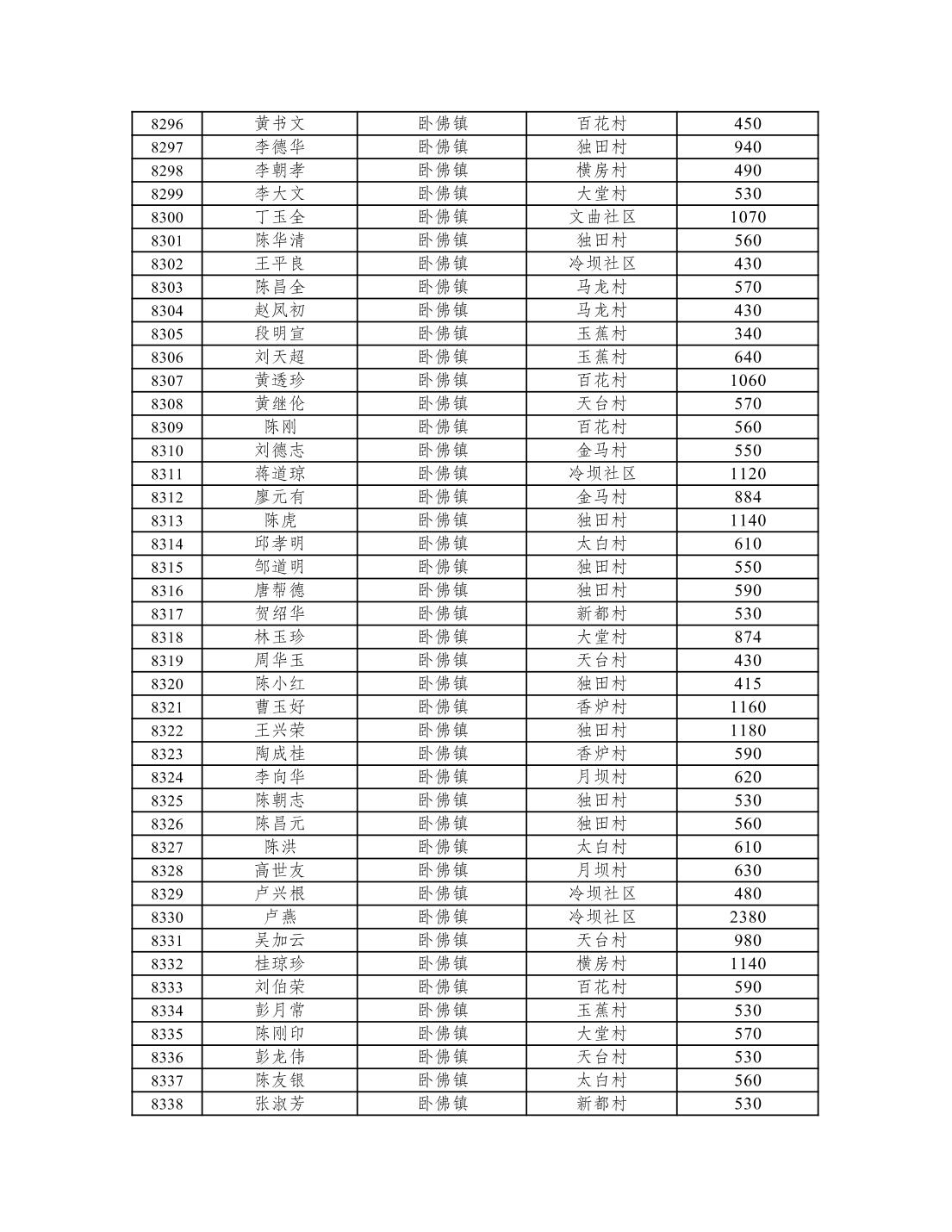 | 8296 | 黄书文 | 卧佛镇 | 百花村 | 450 |
|---|---|---|---|---|
| 8297 | 李德华 | 卧佛镇 | 独田村 | 940 |
| 8298 | 李朝孝 | 卧佛镇 | 横房村 | 490 |
| 8299 | 李大文 | 卧佛镇 | 大堂村 | 530 |
| 8300 | 丁玉全 | 卧佛镇 | 文曲社区 | 1070 |
| 8301 | 陈华清 | 卧佛镇 | 独田村 | 560 |
| 8302 | 王平良 | 卧佛镇 | 冷坝社区 | 430 |
| 8303 | 陈昌全 | 卧佛镇 | 马龙村 | 570 |
| 8304 | 赵凤初 | 卧佛镇 | 马龙村 | 430 |
| 8305 | 段明宣 | 卧佛镇 | 玉蕉村 | 340 |
| 8306 | 刘天超 | 卧佛镇 | 玉蕉村 | 640 |
| 8307 | 黄透珍 | 卧佛镇 | 百花村 | 1060 |
| 8308 | 黄继伦 | 卧佛镇 | 天台村 | 570 |
| 8309 | 陈刚 | 卧佛镇 | 百花村 | 560 |
| 8310 | 刘德志 | 卧佛镇 | 金马村 | 550 |
| 8311 | 蒋道琼 | 卧佛镇 | 冷坝社区 | 1120 |
| 8312 | 廖元有 | 卧佛镇 | 金马村 | 884 |
| 8313 | 陈虎 | 卧佛镇 | 独田村 | 1140 |
| 8314 | 邱孝明 | 卧佛镇 | 太白村 | 610 |
| 8315 | 邹道明 | 卧佛镇 | 独田村 | 550 |
| 8316 | 唐帮德 | 卧佛镇 | 独田村 | 590 |
| 8317 | 贺绍华 | 卧佛镇 | 新都村 | 530 |
| 8318 | 林玉珍 | 卧佛镇 | 大堂村 | 874 |
| 8319 | 周华玉 | 卧佛镇 | 天台村 | 430 |
| 8320 | 陈小红 | 卧佛镇 | 独田村 | 415 |
| 8321 | 曹玉好 | 卧佛镇 | 香炉村 | 1160 |
| 8322 | 王兴荣 | 卧佛镇 | 独田村 | 1180 |
| 8323 | 陶成桂 | 卧佛镇 | 香炉村 | 590 |
| 8324 | 李向华 | 卧佛镇 | 月坝村 | 620 |
| 8325 | 陈朝志 | 卧佛镇 | 独田村 | 530 |
| 8326 | 陈昌元 | 卧佛镇 | 独田村 | 560 |
| 8327 | 陈洪 | 卧佛镇 | 太白村 | 610 |
| 8328 | 高世友 | 卧佛镇 | 月坝村 | 630 |
| 8329 | 卢兴根 | 卧佛镇 | 冷坝社区 | 480 |
| 8330 | 卢燕 | 卧佛镇 | 冷坝社区 | 2380 |
| 8331 | 吴加云 | 卧佛镇 | 天台村 | 980 |
| 8332 | 桂琼珍 | 卧佛镇 | 横房村 | 1140 |
| 8333 | 刘伯荣 | 卧佛镇 | 百花村 | 590 |
| 8334 | 彭月常 | 卧佛镇 | 玉蕉村 | 530 |
| 8335 | 陈刚印 | 卧佛镇 | 大堂村 | 570 |
| 8336 | 彭龙伟 | 卧佛镇 | 天台村 | 530 |
| 8337 | 陈友银 | 卧佛镇 | 太白村 | 560 |
| 8338 | 张淑芳 | 卧佛镇 | 新都村 | 530 |